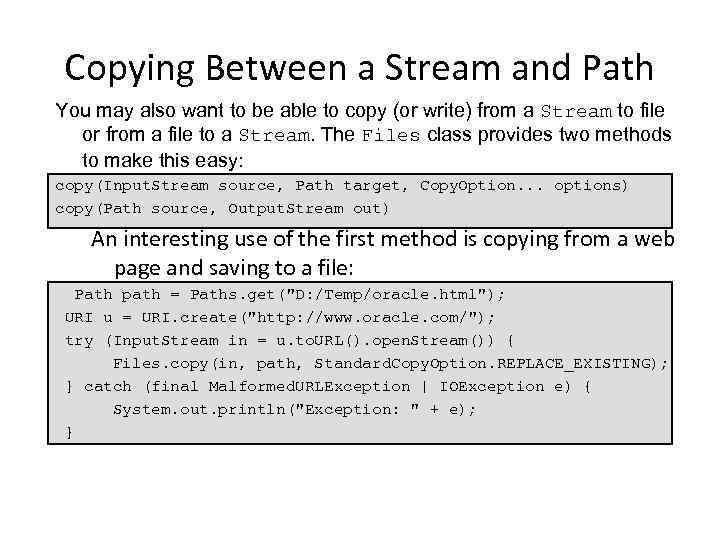 Copying Between a Stream and Path

You may also want to be able to copy (or write) from a Stream to file or from a file to a Stream. The Files class provides two methods to make this easy:

copy(InputStream source, Path target, CopyOption... options)
copy(Path source, OutputStream out)

An interesting use of the first method is copying from a web page and saving to a file:

Path path = Paths.get("D:/Temp/oracle.html");
URI u = URI.create("http://www.oracle.com/");
try (InputStream in = u.toURL().openStream()) {
    Files.copy(in, path, StandardCopyOption.REPLACE_EXISTING);
} catch (final MalformedURLException | IOException e) {
    System.out.println("Exception: " + e);
}